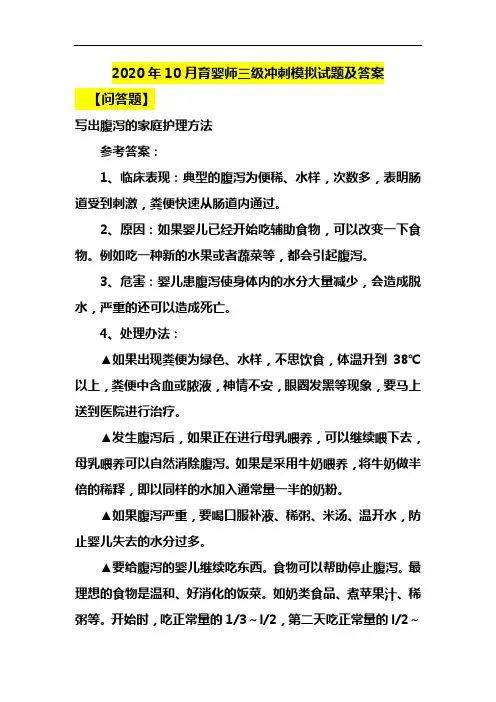 2020年10月育婴师三级冲刺模拟试题及答案

【问答题】

写出腹泻的家庭护理方法

参考答案：

1、临床表现：典型的腹泻为便稀、水样，次数多，表明肠道受到刺激，粪便快速从肠道内通过。

2、原因：如果婴儿已经开始吃辅助食物，可以改变一下食物。例如吃一种新的水果或者蔬菜等，都会引起腹泻。

3、危害：婴儿患腹泻使身体内的水分大量减少，会造成脱水，严重的还可以造成死亡。

4、处理办法：

▲如果出现粪便为绿色、水样，不思饮食，体温升到 38℃以上，粪便中含血或脓液，神情不安，眼圈发黑等现象，要马上送到医院进行治疗。

▲发生腹泻后，如果正在进行母乳喂养，可以继续喂下去，母乳喂养可以自然消除腹泻。如果是采用牛奶喂养，将牛奶做半倍的稀释，即以同样的水加入通常量一半的奶粉。

▲如果腹泻严重，要喝口服补液、稀粥、米汤、温开水，防止婴儿失去的水分过多。

▲要给腹泻的婴儿继续吃东西。食物可以帮助停止腹泻。最理想的食物是温和、好消化的饭菜。如奶类食品、煮苹果汁、稀粥等。开始时，吃正常量的 1/3～l/2，第二天吃正常量的 l/2～